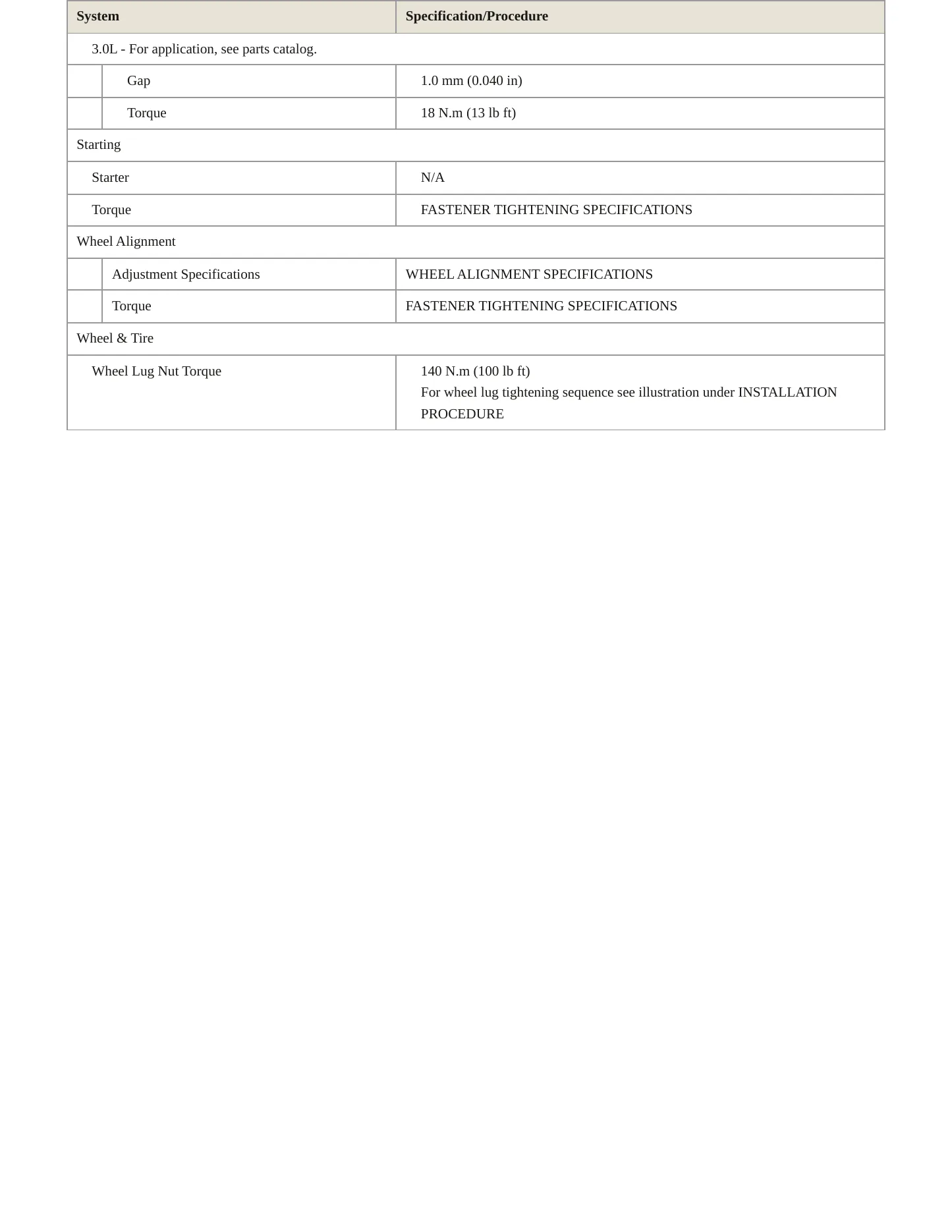 | System | Specification/Procedure |
|---|---|
| 3.0L - For application, see parts catalog. | |
| Gap | 1.0 mm (0.040 in) |
| Torque | 18 N.m (13 lb ft) |
| Starting | |
| Starter | N/A |
| Torque | FASTENER TIGHTENING SPECIFICATIONS |
| Wheel Alignment | |
| Adjustment Specifications | WHEEL ALIGNMENT SPECIFICATIONS |
| Torque | FASTENER TIGHTENING SPECIFICATIONS |
| Wheel & Tire | |
| Wheel Lug Nut Torque | 140 N.m (100 lb ft) For wheel lug tightening sequence see illustration under INSTALLATION PROCEDURE |